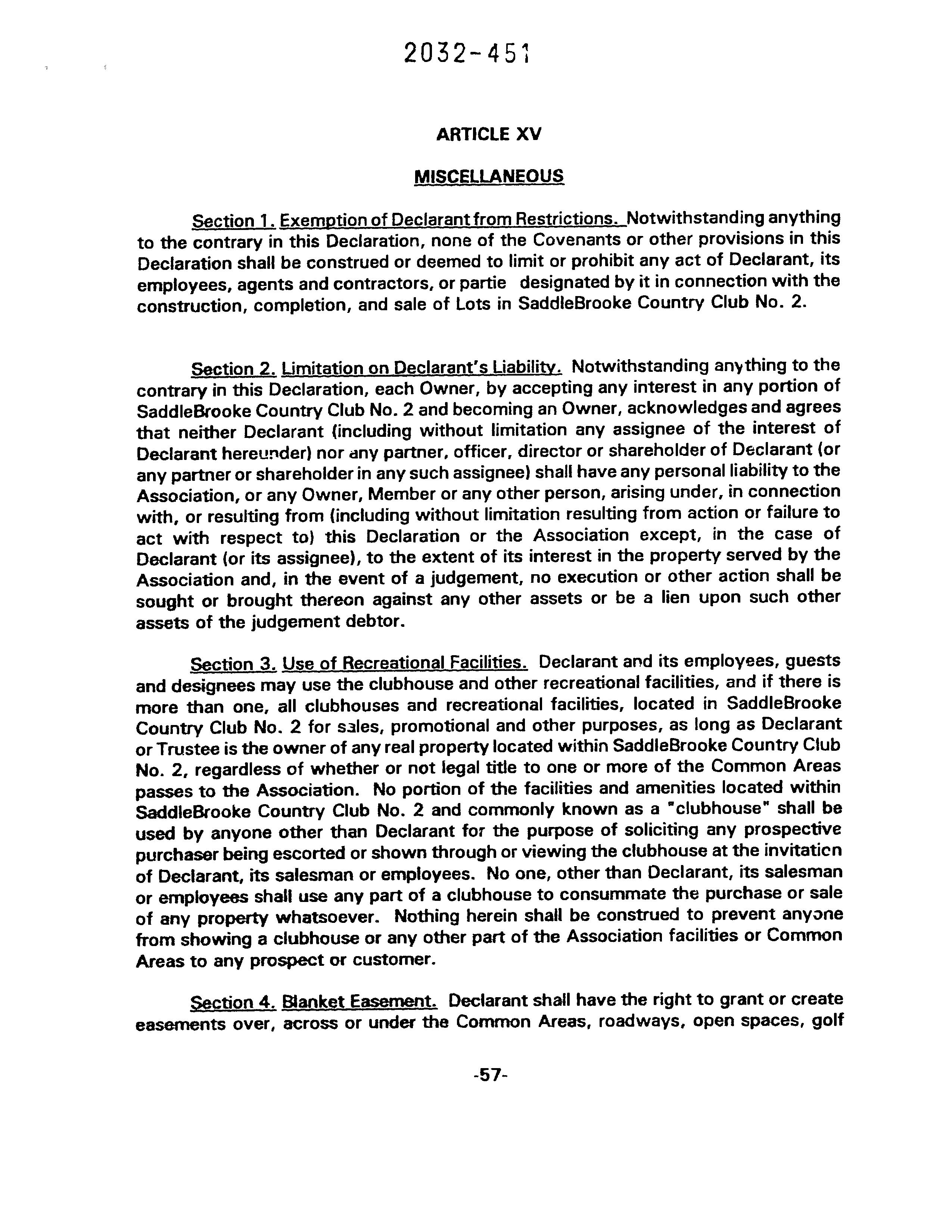 2032-451

ARTICLE XV

MISCELLANEOUS

Section 1. Exemption of Declarant from Restrictions. Notwithstanding anything to the contrary in this Declaration, none of the Covenants or other provisions in this Declaration shall be construed or deemed to limit or prohibit any act of Declarant, its employees, agents and contractors, or partie designated by it in connection with the construction, completion, and sale of Lots in SaddleBrooke Country Club No. 2.

Section 2. Limitation on Declarant's Liability. Notwithstanding anything to the contrary in this Declaration, each Owner, by accepting any interest in any portion of SaddleBrooke Country Club No. 2 and becoming an Owner, acknowledges and agrees that neither Declarant (including without limitation any assignee of the interest of Declarant hereunder) nor any partner, officer, director or shareholder of Declarant (or any partner or shareholder in any such assignee) shall have any personal liability to the Association, or any Owner, Member or any other person, arising under, in connection with, or resulting from (including without limitation resulting from action or failure to act with respect to) this Declaration or the Association except, in the case of Declarant (or its assignee), to the extent of its interest in the property served by the Association and, in the event of a judgement, no execution or other action shall be sought or brought thereon against any other assets or be a lien upon such other assets of the judgement debtor.

Section 3. Use of Recreational Facilities. Declarant and its employees, guests and designees may use the clubhouse and other recreational facilities, and if there is more than one, all clubhouses and recreational facilities, located in SaddleBrooke Country Club No. 2 for sales, promotional and other purposes, as long as Declarant or Trustee is the owner of any real property located within SaddleBrooke Country Club No. 2, regardless of whether or not legal title to one or more of the Common Areas passes to the Association. No portion of the facilities and amenities located within SaddleBrooke Country Club No. 2 and commonly known as a "clubhouse" shall be used by anyone other than Declarant for the purpose of soliciting any prospective purchaser being escorted or shown through or viewing the clubhouse at the invitation of Declarant, its salesman or employees. No one, other than Declarant, its salesman or employees shall use any part of a clubhouse to consummate the purchase or sale of any property whatsoever. Nothing herein shall be construed to prevent anyone from showing a clubhouse or any other part of the Association facilities or Common Areas to any prospect or customer.

Section 4. Blanket Easement. Declarant shall have the right to grant or create easements over, across or under the Common Areas, roadways, open spaces, golf

-57-